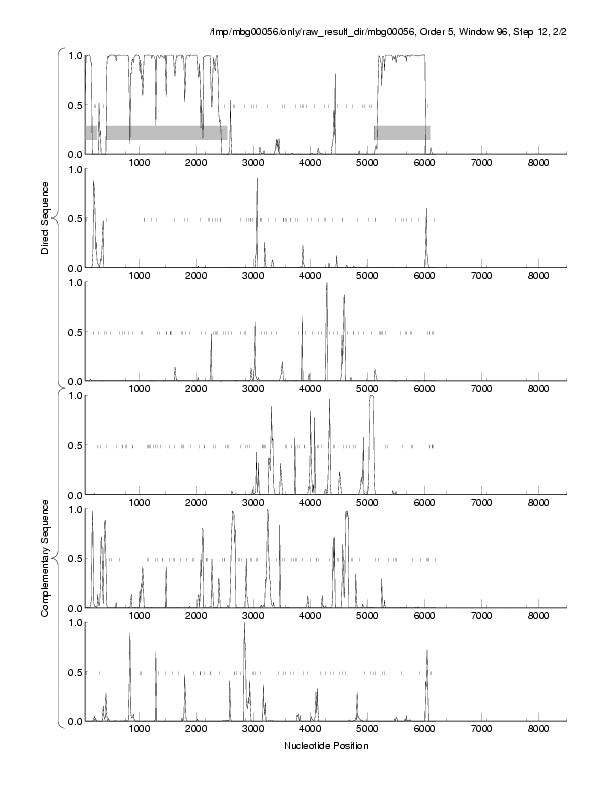 /tmp/mbg00056/only/raw_result_dir/mbg00056, Order 5, Window 96, Step 12, 2/2

Direct Sequence

1.0
0.5
0.0
1000 2000 3000 4000 5000 6000 7000 8000

1.0
0.5
0.0
1000 2000 3000 4000 5000 6000 7000 8000

1.0
0.5
0.0
1000 2000 3000 4000 5000 6000 7000 8000

Complementary Sequence

1.0
0.5
0.0
1000 2000 3000 4000 5000 6000 7000 8000

1.0
0.5
0.0
1000 2000 3000 4000 5000 6000 7000 8000

1.0
0.5
0.0
1000 2000 3000 4000 5000 6000 7000 8000

Nucleotide Position